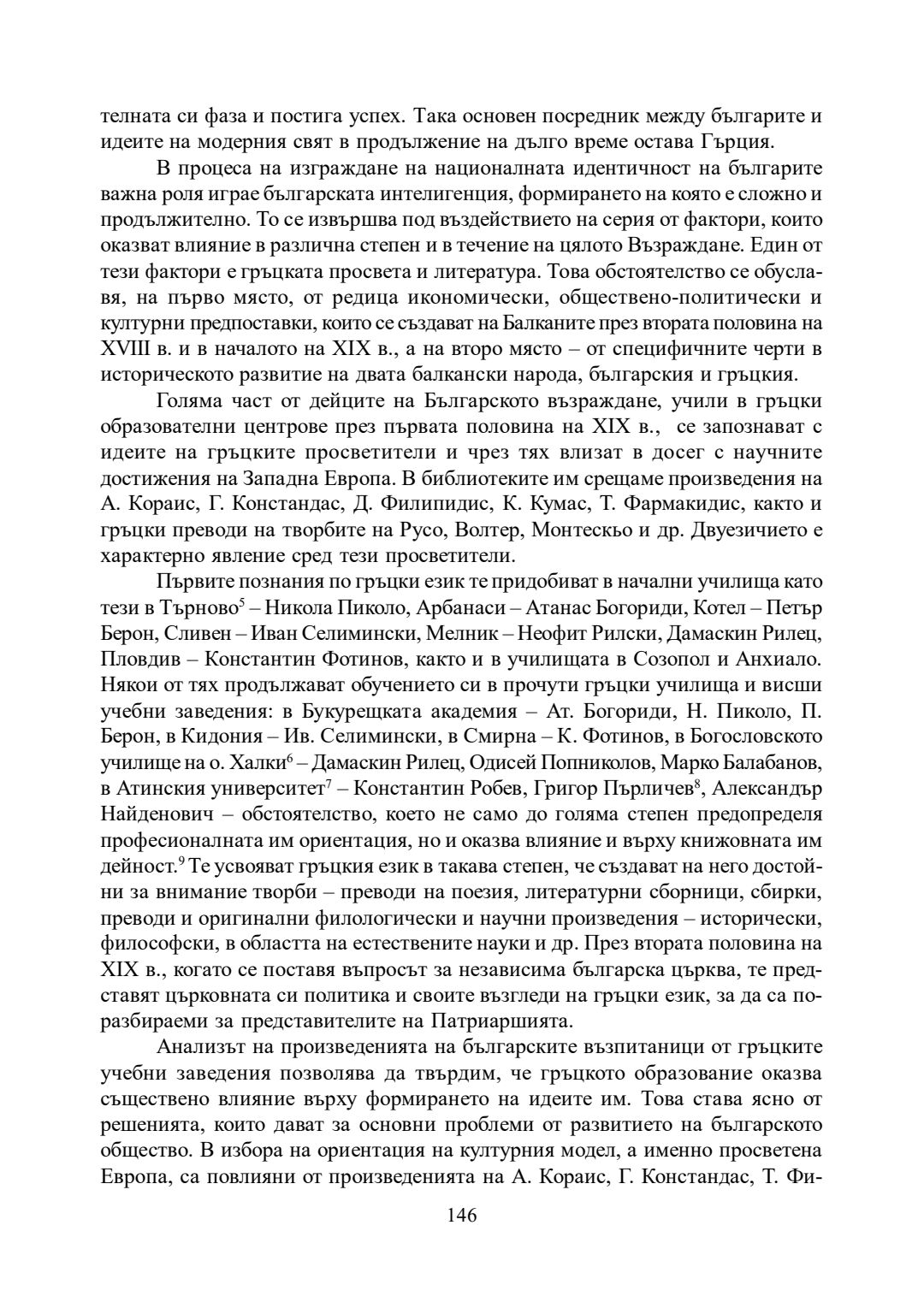 телната си фаза и постига успех. Така основен посредник между българите и идеите на модерния свят в продължение на дълго време остава Гърция.

В процеса на изграждане на националната идентичност на българите важна роля играе българската интелигенция, формирането на която е сложно и продължително. То се извършва под въздействието на серия от фактори, които оказват влияние в различна степен и в течение на цялото Възраждане. Един от тези фактори е гръцката просвета и литература. Това обстоятелство се обуславя, на първо място, от редица икономически, обществено-политически и културни предпоставки, които се създават на Балканите през втората половина на XVIII в. и в началото на XIX в., а на второ място – от специфичните черти в историческото развитие на двата балкански народа, българския и гръцкия.

Голяма част от дейците на Българското възраждане, учили в гръцки образователни центрове през първата половина на XIX в., се запознават с идеите на гръцките просветители и чрез тях влизат в досег с научните достижения на Западна Европа. В библиотеките им срещаме произведения на А. Кораис, Г. Констандас, Д. Филипидис, К. Кумас, Т. Фармакидис, както и гръцки преводи на творбите на Русо, Волтер, Монтескьо и др. Двуезичието е характерно явление сред тези просветители.

Първите познания по гръцки език те придобиват в начални училища като тези в Търново$^5$ – Никола Пиколо, Арбанаси – Атанас Богориди, Котел – Петър Берон, Сливен – Иван Селимински, Мелник – Неофит Рилски, Дамаскин Рилец, Пловдив – Константин Фотинов, както и в училищата в Созопол и Анхиало. Някои от тях продължават обучението си в прочути гръцки училища и висши учебни заведения: в Букурещката академия – Ат. Богориди, Н. Пиколо, П. Берон, в Кидония – Ив. Селимински, в Смирна – К. Фотинов, в Богословското училище на о. Халки$^6$ – Дамаскин Рилец, Одисей Попниколов, Марко Балабанов, в Атинския университет$^7$ – Константин Робев, Григор Пърличев$^8$, Александър Найденович – обстоятелство, което не само до голяма степен предопределя професионалната им ориентация, но и оказва влияние и върху книжовната им дейност.$^9$ Те усвояват гръцкия език в такава степен, че създават на него достойни за внимание творби – преводи на поезия, литературни сборници, сбирки, преводи и оригинални филологически и научни произведения – исторически, философски, в областта на естествените науки и др. През втората половина на XIX в., когато се поставя въпросът за независима българска църква, те представят църковната си политика и своите възгледи на гръцки език, за да са поразбираеми за представителите на Патриаршията.

Анализът на произведенията на българските възпитаници от гръцките учебни заведения позволява да твърдим, че гръцкото образование оказва съществено влияние върху формирането на идеите им. Това става ясно от решенията, които дават за основни проблеми от развитието на българското общество. В избора на ориентация на културния модел, а именно просветена Европа, са повлияни от произведенията на А. Кораис, Г. Констандас, Т. Фи-

146